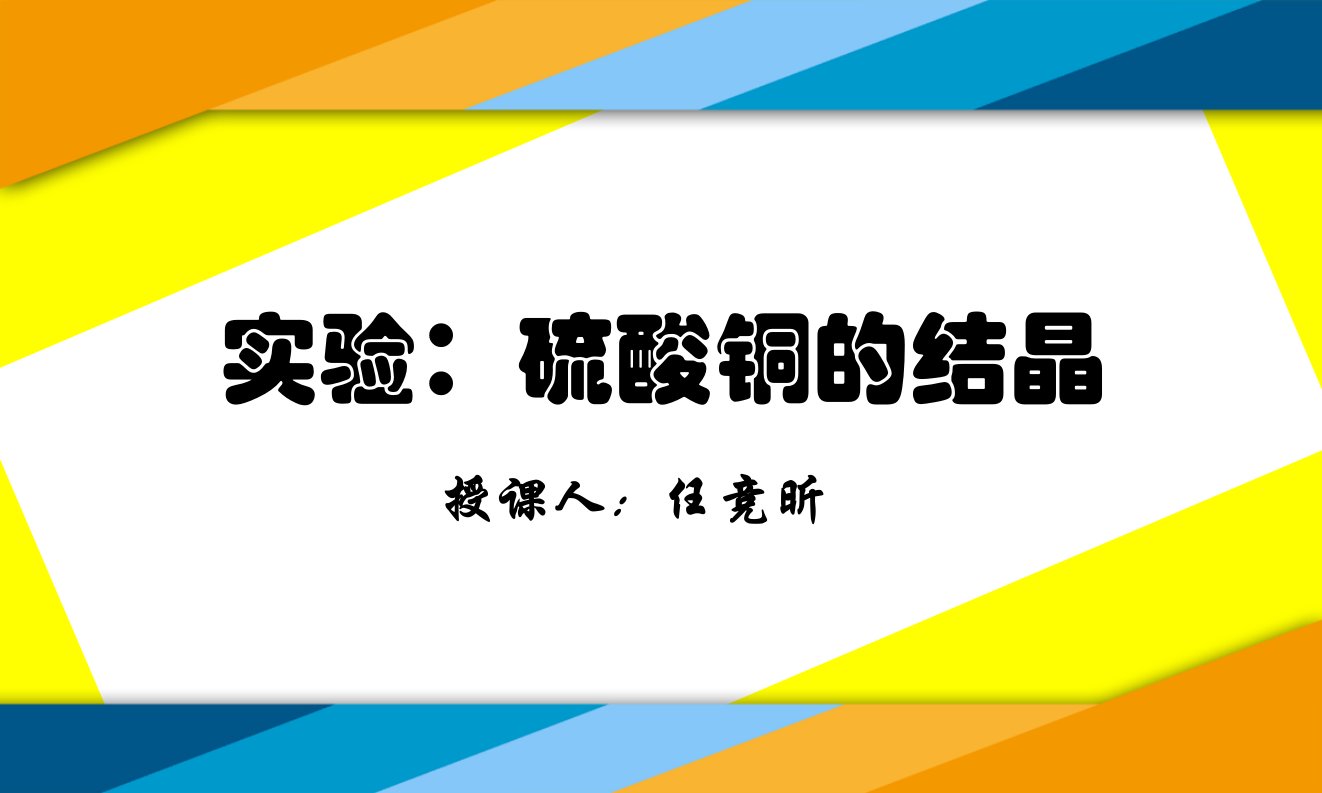 实验：硫酸铜的结晶

授课人：任竞昕